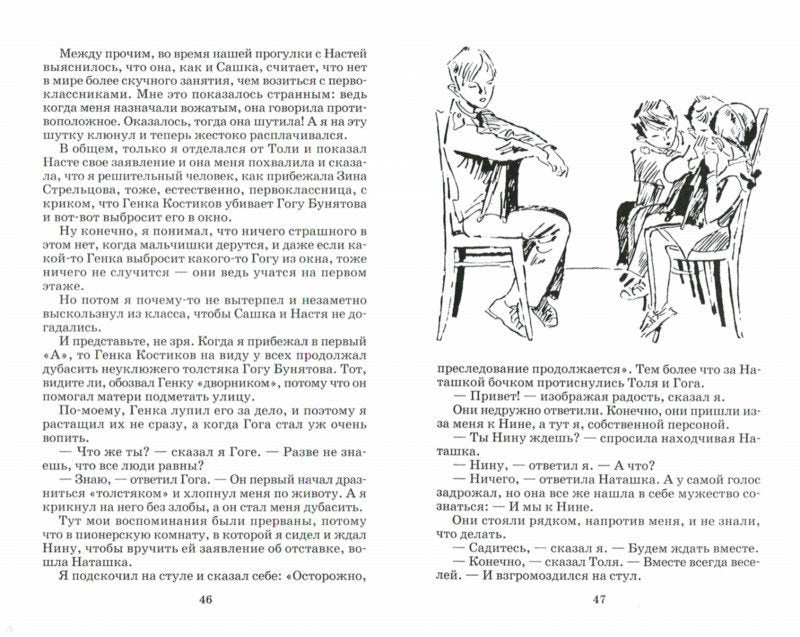 Между прочим, во время нашей прогулки с Настей выяснилось, что она, как и Сашка, считает, что нет в мире более скучного занятия, чем возиться с первоклассниками. Мне это показалось странным: ведь когда меня назначали вожатым, она говорила противоположное. Оказалось, тогда она шутила! А я на эту шутку клюнул и теперь жестоко расплачивался.

В общем, только я отделался от Толи и показал Насте свое заявление и она меня похвалила и сказала, что я решительный человек, как прибежала Зина Стрельцова, тоже, естественно, первоклассница, с криком, что Генка Костиков убивает Гогу Бунятова и вот-вот выбросит его в окно.

Ну конечно, я понимал, что ничего страшного в этом нет, когда мальчишки дерутся, и даже если какой-то Генка выбросит какого-то Гогу из окна, тоже ничего не случится — они ведь учатся на первом этаже.

Но потом я почему-то не вытерпел и незаметно выскользнул из класса, чтобы Сашка и Настя не догадались.

И представьте, не зря. Когда я прибежал в первый «А», то Генка Костиков на виду у всех продолжал дубасить неуклюжего толстяка Гогу Бунятова. Тот, видите ли, обозвал Генку «дворником», потому что он помогал матери подметать улицу.

По-моему, Генка лупил его за дело, и поэтому я растащил их не сразу, а когда Гога стал уж очень вопить.

— Что же ты? — сказал я Гоге. — Разве не знаешь, что все люди равны?

— Знаю, — ответил Гога. — Он первый начал дразниться «толстяком» и хлопнул меня по животу. А я крикнул на него без злобы, а он стал меня дубасить.

Тут мои воспоминания были прерваны, потому что в пионерскую комнату, в которой я сидел и ждал Нину, чтобы вручить ей заявление об отставке, вошла Наташка.

Я подскочил на стуле и сказал себе: «Осторожно,

46

преследование продолжается». Тем более что за Наташкой бочком протиснулись Толя и Гога.

— Привет! — изображая радость, сказал я.

Они недружно ответили. Конечно, они пришли из-за меня к Нине, а тут я, собственной персоной.

— Ты Нину ждешь? — спросила находчивая Наташка.

— Нину, — ответил я. — А что?

— Ничего, — ответила Наташка. А у самой голос задрожал, но она все же нашла в себе мужество сознаться: — И мы к Нине.

Они стояли рядком, напротив меня, и не знали, что делать.

— Садитесь, — сказал я. — Будем ждать вместе.

— Конечно, — сказал Толя. — Вместе всегда веселей. — И взгромоздился на стул.

47